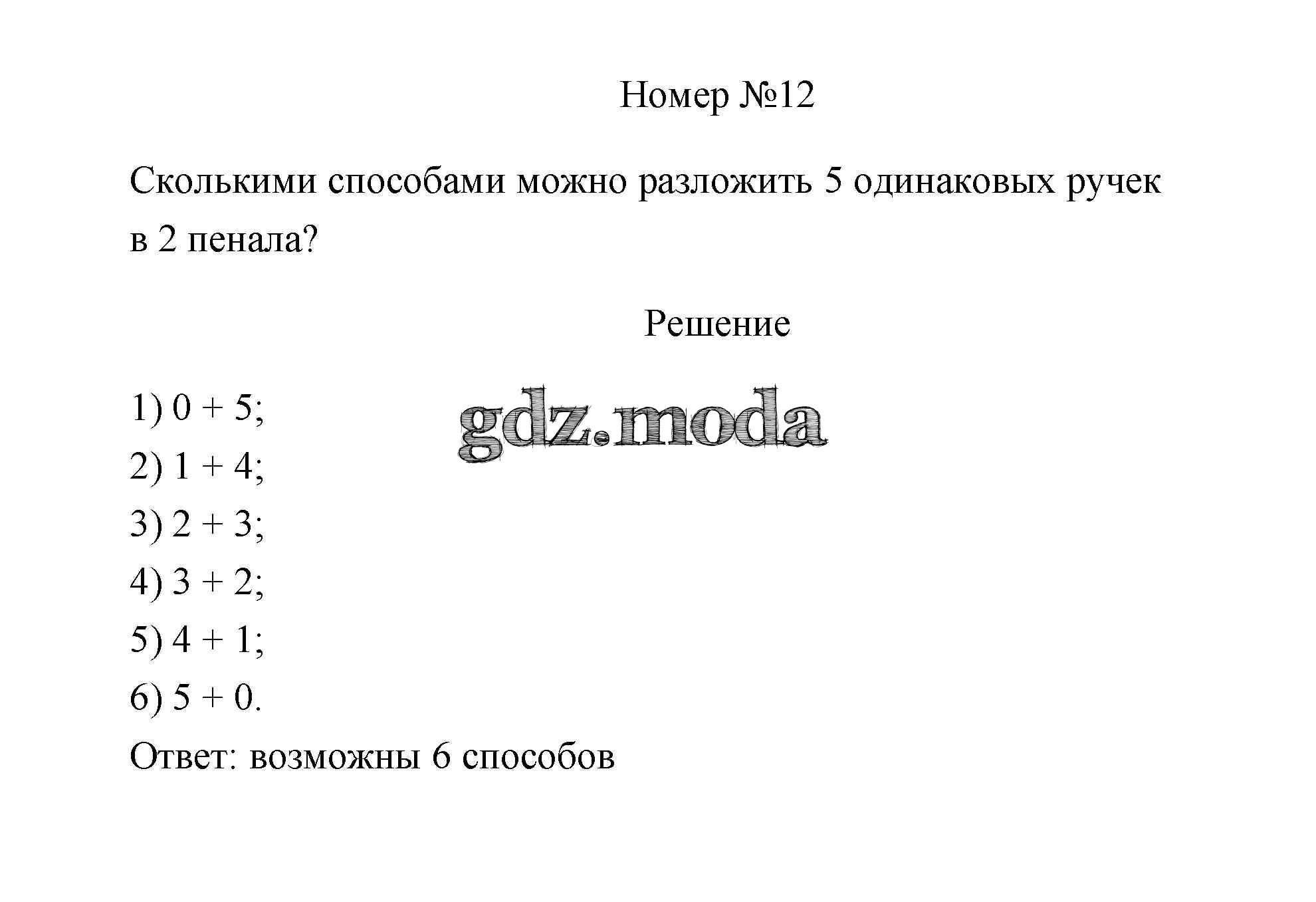 Номер №12

Сколькими способами можно разложить 5 одинаковых ручек в 2 пенала?

Решение

1) $0 + 5$;
gdz.moda
2) $1 + 4$;
3) $2 + 3$;
4) $3 + 2$;
5) $4 + 1$;
6) $5 + 0$.
Ответ: возможны 6 способов